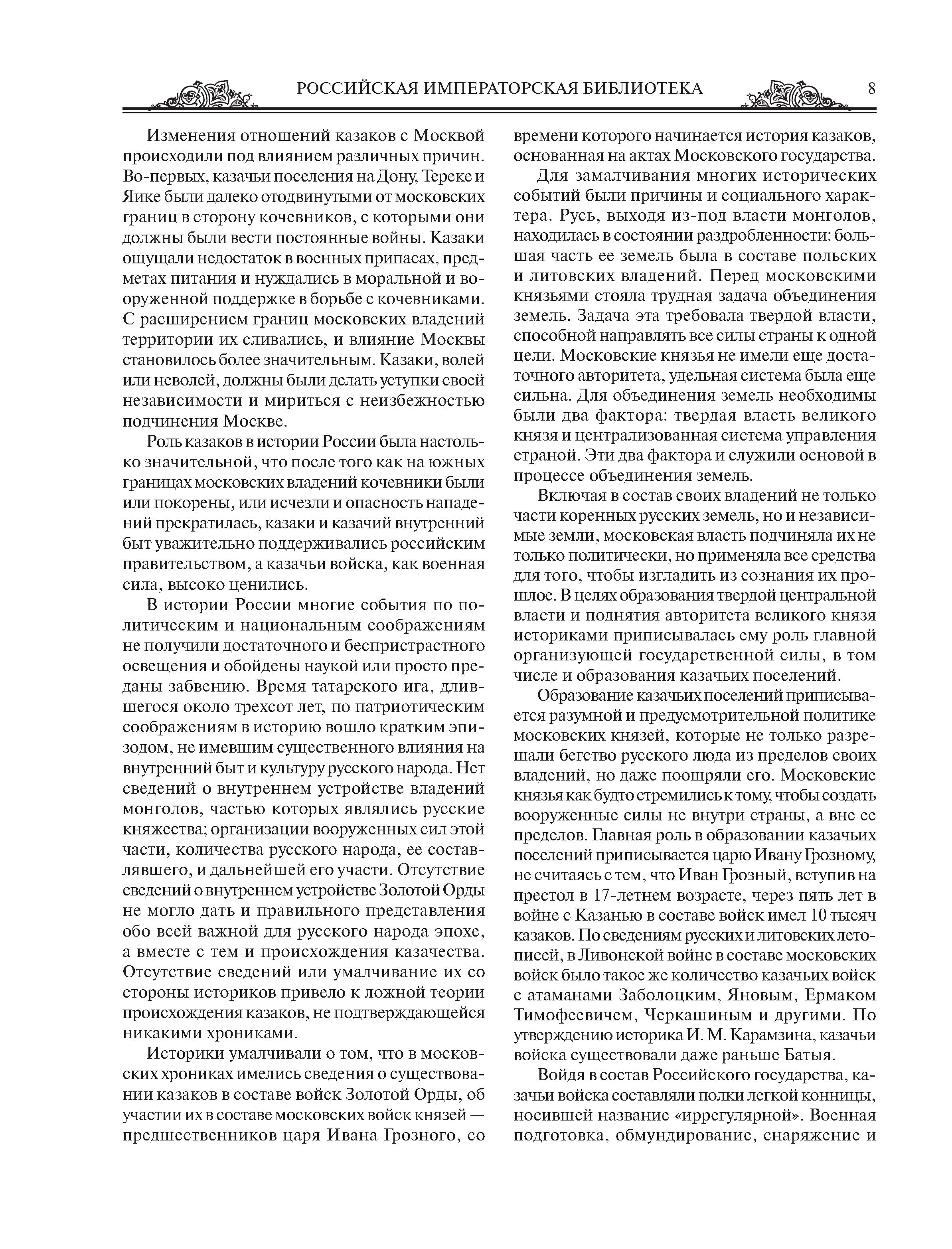 РОССИЙСКАЯ ИМПЕРАТОРСКАЯ БИБЛИОТЕКА 8

Изменения отношений казаков с Москвой происходили под влиянием различных причин. Во-первых, казачьи поселения на Дону, Тереке и Яике были далеко отодвинутыми от московских границ в сторону кочевников, с которыми они должны были вести постоянные войны. Казаки ощущали недостаток в военных припасах, предметах питания и нуждались в моральной и вооруженной поддержке в борьбе с кочевниками. С расширением границ московских владений территории их сливались, и влияние Москвы становилось более значительным. Казаки, волей или неволей, должны были делать уступки своей независимости и мириться с неизбежностью подчинения Москве.

Роль казаков в истории России была настолько значительной, что после того как на южных границах московских владений кочевники были или покорены, или исчезли и опасность нападений прекратилась, казаки и казачий внутренний быт уважительно поддерживались российским правительством, а казачьи войска, как военная сила, высоко ценились.

В истории России многие события по политическим и национальным соображениям не получили достаточного и беспристрастного освещения и обойдены наукой или просто преданы забвению. Время татарского ига, длившегося около трехсот лет, по патриотическим соображениям в историю вошло кратким эпизодом, не имевшим существенного влияния на внутренний быт и культуру русского народа. Нет сведений о внутреннем устройстве владений монголов, частью которых являлись русские княжества; организации вооруженных сил этой части, количества русского народа, ее составлявшего, и дальнейшей его участи. Отсутствие сведений о внутреннем устройстве Золотой Орды не могло дать и правильного представления обо всей важной для русского народа эпохе, а вместе с тем и происхождения казачества. Отсутствие сведений или умалчивание их со стороны историков привело к ложной теории происхождения казаков, не подтверждающейся никакими хрониками.

Историки умалчивали о том, что в московских хрониках имелись сведения о существовании казаков в составе войск Золотой Орды, об участии их в составе московских войск князей — предшественников царя Ивана Грозного, со времени которого начинается история казаков, основанная на актах Московского государства.

Для замалчивания многих исторических событий были причины и социального характера. Русь, выходя из-под власти монголов, находилась в состоянии раздробленности: большая часть ее земель была в составе польских и литовских владений. Перед московскими князьями стояла трудная задача объединения земель. Задача эта требовала твердой власти, способной направлять все силы страны к одной цели. Московские князья не имели еще достаточного авторитета, удельная система была еще сильна. Для объединения земель необходимы были два фактора: твердая власть великого князя и централизованная система управления страной. Эти два фактора и служили основой в процессе объединения земель.

Включая в состав своих владений не только части коренных русских земель, но и независимые земли, московская власть подчиняла их не только политически, но применяла все средства для того, чтобы изгладить из сознания их прошлое. В целях образования твердой центральной власти и поднятия авторитета великого князя историками приписывалась ему роль главной организующей государственной силы, в том числе и образования казачьих поселений.

Образование казачьих поселений приписывается разумной и предусмотрительной политике московских князей, которые не только разрешали бегство русского люда из пределов своих владений, но даже поощряли его. Московские князья как будто стремились к тому, чтобы создать вооруженные силы не внутри страны, а вне ее пределов. Главная роль в образовании казачьих поселений приписывается царю Ивану Грозному, не считаясь с тем, что Иван Грозный, вступив на престол в 17-летнем возрасте, через пять лет в войне с Казанью в составе войск имел 10 тысяч казаков. По сведениям русских и литовских летописей, в Ливонской войне в составе московских войск было такое же количество казачьих войск с атаманами Заболоцким, Яновым, Ермаком Тимофеевичем, Черкашиным и другими. По утверждению историка И. М. Карамзина, казачьи войска существовали даже раньше Батыя.

Войдя в состав Российского государства, казачьи войска составляли полки легкой конницы, носившей название «иррегулярной». Военная подготовка, обмундирование, снаряжение и